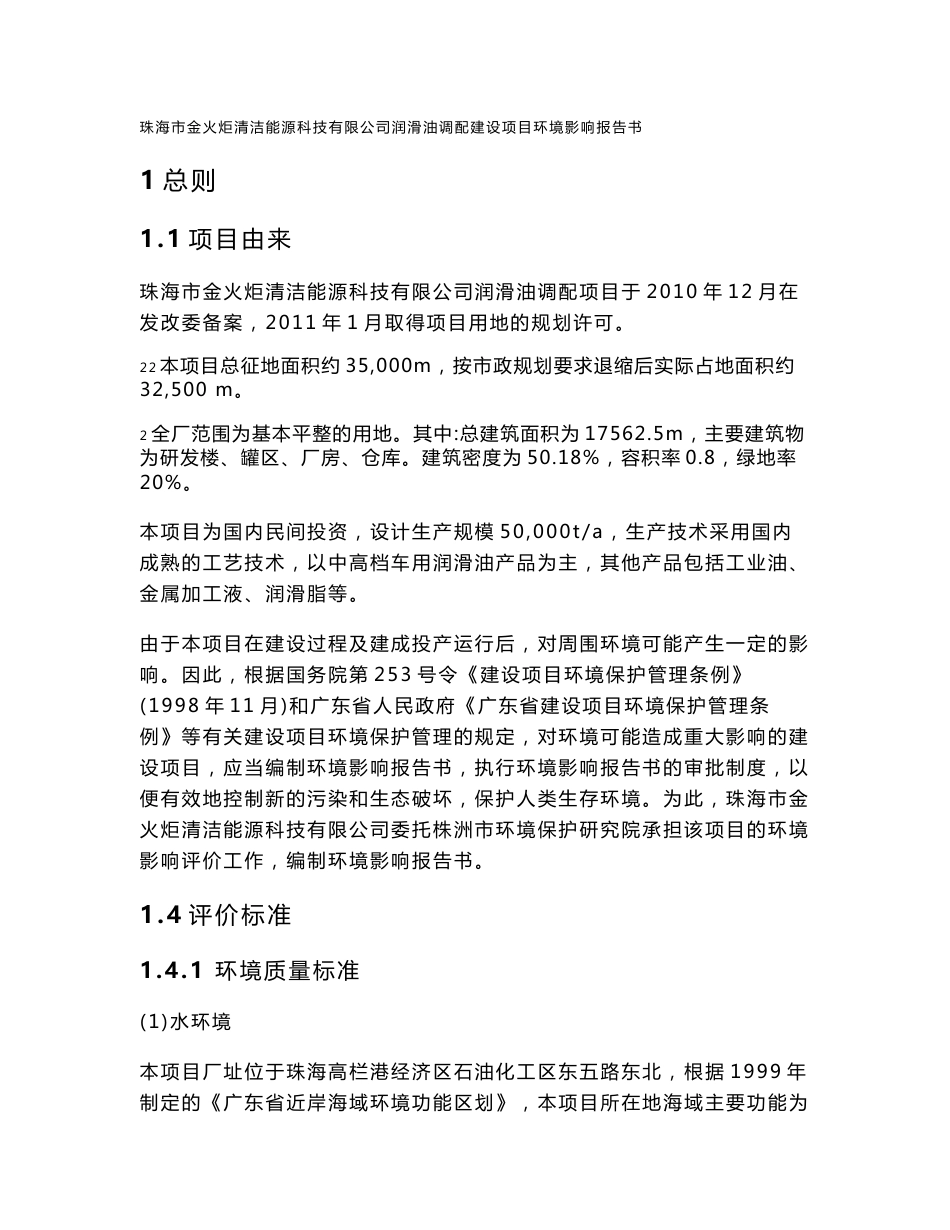 珠海市金火炬清洁能源科技有限公司润滑油调配建设项目环境影响报告书

1 总则

1.1 项目由来

珠海市金火炬清洁能源科技有限公司润滑油调配项目于 2010 年 12 月在发改委备案，2011 年 1 月取得项目用地的规划许可。

22 本项目总征地面积约 35,000m，按市政规划要求退缩后实际占地面积约 32,500 m。

2 全厂范围为基本平整的用地。其中:总建筑面积为 17562.5m，主要建筑物为研发楼、罐区、厂房、仓库。建筑密度为 50.18%，容积率 0.8，绿地率 20%。

本项目为国内民间投资，设计生产规模 50,000t/a，生产技术采用国内成熟的工艺技术，以中高档车用润滑油产品为主，其他产品包括工业油、金属加工液、润滑脂等。

由于本项目在建设过程及建成投产运行后，对周围环境可能产生一定的影响。因此，根据国务院第 253 号令《建设项目环境保护管理条例》(1998 年 11 月)和广东省人民政府《广东省建设项目环境保护管理条例》等有关建设项目环境保护管理的规定，对环境可能造成重大影响的建设项目，应当编制环境影响报告书，执行环境影响报告书的审批制度，以便有效地控制新的污染和生态破坏，保护人类生存环境。为此，珠海市金火炬清洁能源科技有限公司委托株洲市环境保护研究院承担该项目的环境影响评价工作，编制环境影响报告书。

1.4 评价标准

1.4.1 环境质量标准

(1)水环境

本项目厂址位于珠海高栏港经济区石油化工区东五路东北，根据 1999 年制定的《广东省近岸海域环境功能区划》，本项目所在地海域主要功能为